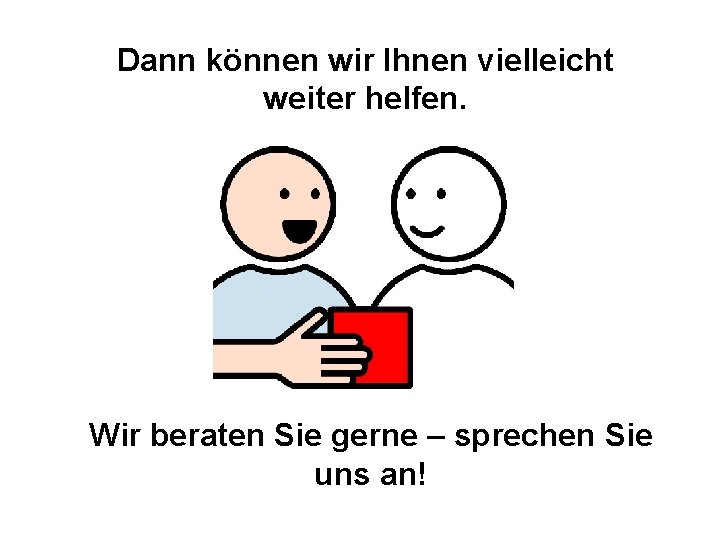 Dann können wir Ihnen vielleicht weiter helfen.

Wir beraten Sie gerne – sprechen Sie uns an!